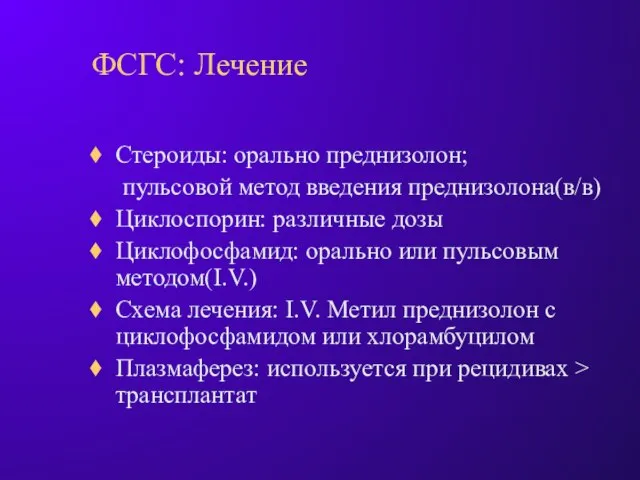 ФСГС: Лечение

♦ Стероиды: орально преднизолон;
пульсовой метод введения преднизолона(в/в)
♦ Циклоспорин: различные дозы
♦ Циклофосфамид: орально или пульсовым методом(I.V.)
♦ Схема лечения: I.V. Метил преднизолон с циклофосфамидом или хлорамбуцилом
♦ Плазмаферез: используется при рецидивах > трансплантат